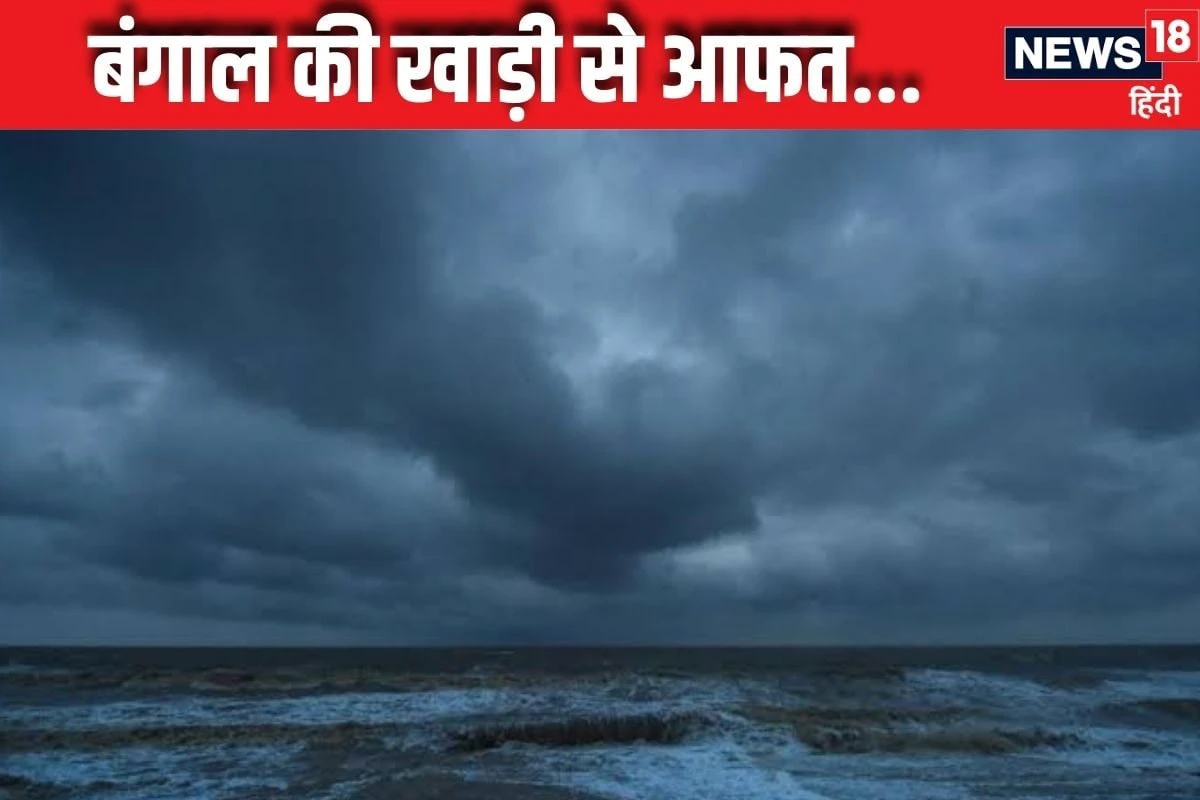 बंगाल की खाड़ी से आफत...

NEWS 18
हिंदी